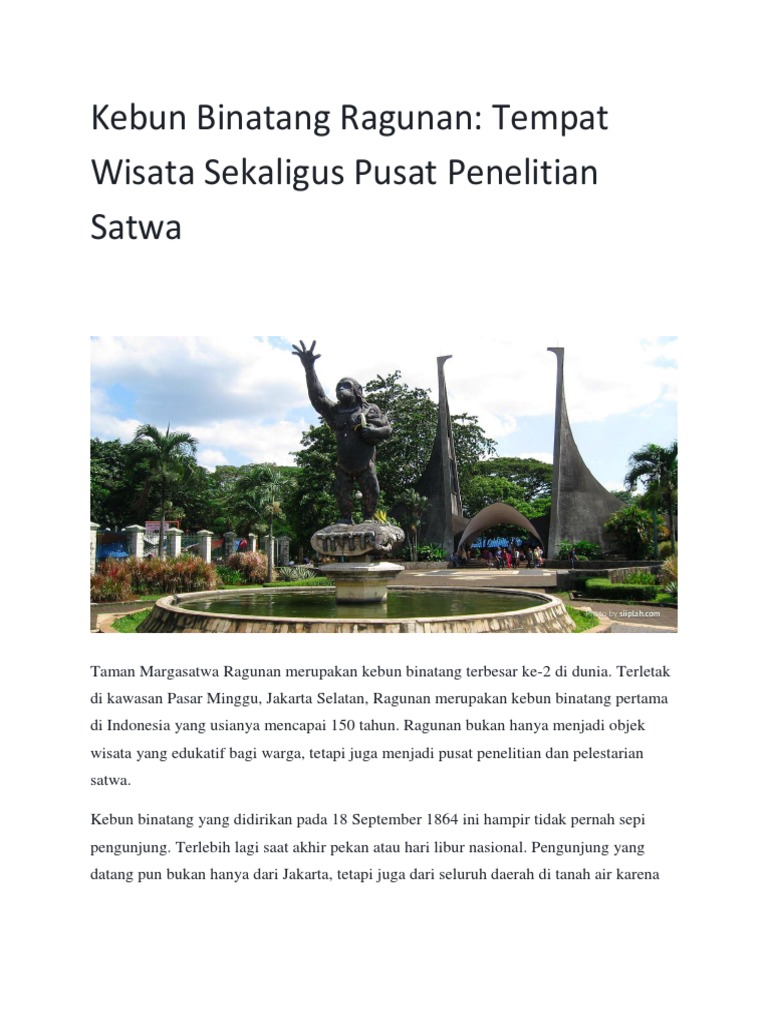 Kebun Binatang Ragunan: Tempat Wisata Sekaligus Pusat Penelitian Satwa

Photo by siiplah.com

Taman Margasatwa Ragunan merupakan kebun binatang terbesar ke-2 di dunia. Terletak di kawasan Pasar Minggu, Jakarta Selatan, Ragunan merupakan kebun binatang pertama di Indonesia yang usianya mencapai 150 tahun. Ragunan bukan hanya menjadi objek wisata yang edukatif bagi warga, tetapi juga menjadi pusat penelitian dan pelestarian satwa.

Kebun binatang yang didirikan pada 18 September 1864 ini hampir tidak pernah sepi pengunjung. Terlebih lagi saat akhir pekan atau hari libur nasional. Pengunjung yang datang pun bukan hanya dari Jakarta, tetapi juga dari seluruh daerah di tanah air karena